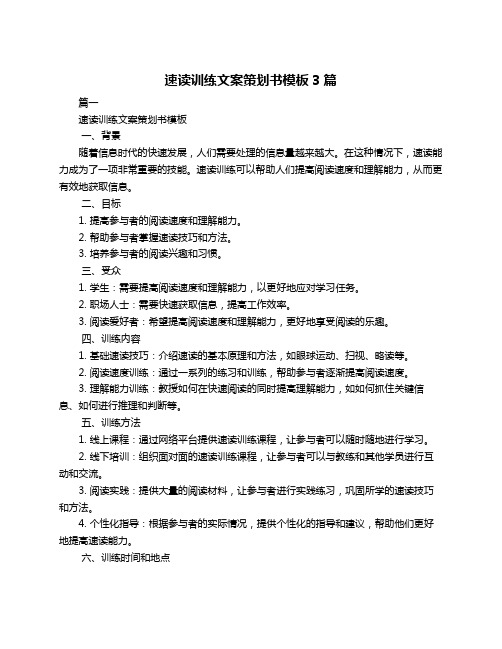 速读训练文案策划书模板 3 篇

篇一

速读训练文案策划书模板

一、背景

随着信息时代的快速发展，人们需要处理的信息量越来越大。在这种情况下，速读能力成为了一项非常重要的技能。速读训练可以帮助人们提高阅读速度和理解能力，从而更有效地获取信息。

二、目标

1. 提高参与者的阅读速度和理解能力。

2. 帮助参与者掌握速读技巧和方法。

3. 培养参与者的阅读兴趣和习惯。

三、受众

1. 学生：需要提高阅读速度和理解能力，以更好地应对学习任务。

2. 职场人士：需要快速获取信息，提高工作效率。

3. 阅读爱好者：希望提高阅读速度和理解能力，更好地享受阅读的乐趣。

四、训练内容

1. 基础速读技巧：介绍速读的基本原理和方法，如眼球运动、扫视、略读等。

2. 阅读速度训练：通过一系列的练习和训练，帮助参与者逐渐提高阅读速度。

3. 理解能力训练：教授如何在快速阅读的同时提高理解能力，如如何抓住关键信息、如何进行推理和判断等。

五、训练方法

1. 线上课程：通过网络平台提供速读训练课程，让参与者可以随时随地进行学习。

2. 线下培训：组织面对面的速读训练课程，让参与者可以与教练和其他学员进行互动和交流。

3. 阅读实践：提供大量的阅读材料，让参与者进行实践练习，巩固所学的速读技巧和方法。

4. 个性化指导：根据参与者的实际情况，提供个性化的指导和建议，帮助他们更好地提高速读能力。

六、训练时间和地点